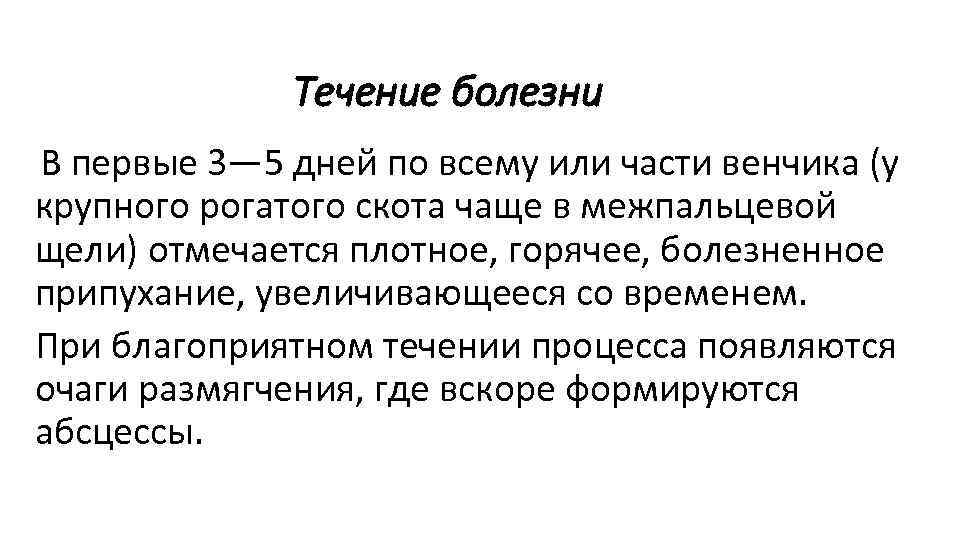 Течение болезни

В первые 3—5 дней по всему или части венчика (у крупного рогатого скота чаще в межпальцевой щели) отмечается плотное, горячее, болезненное припухание, увеличивающееся со временем.

При благоприятном течении процесса появляются очаги размягчения, где вскоре формируются абсцессы.